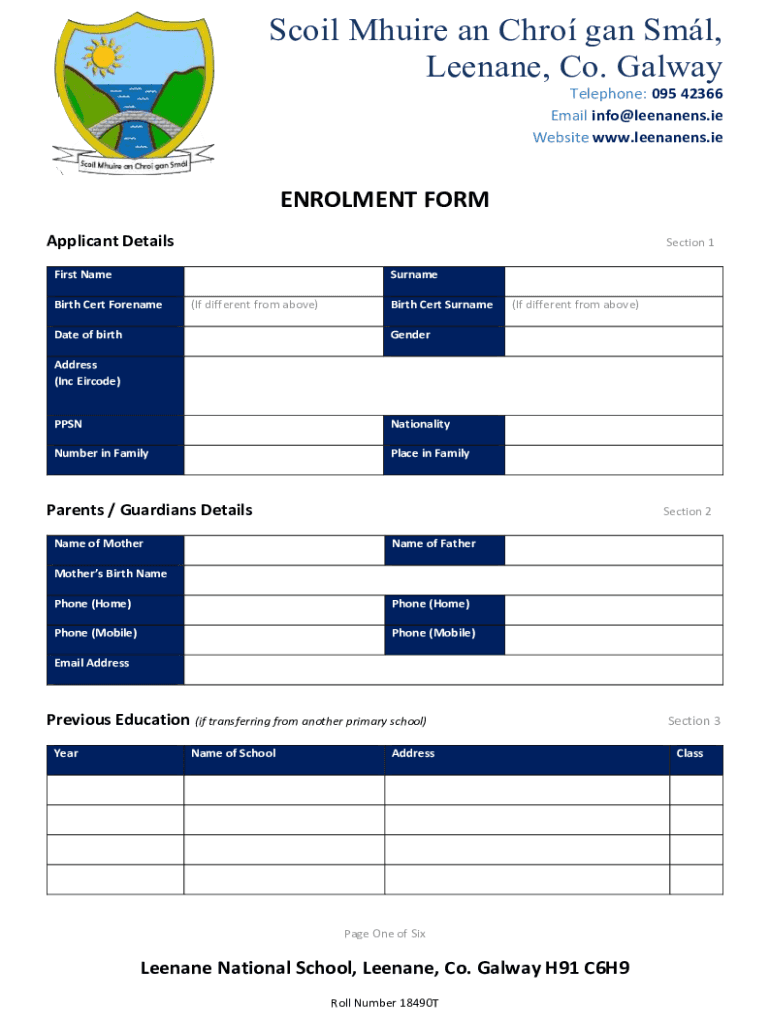 Scoil Mhuire an Chroí gan Smál

Scoil Mhuire an Chroí gan Smál,
Leenane, Co. Galway
Telephone: 095 42366
Email info@leenanens.ie
Website www.leenanens.ie

ENROLMENT FORM

Applicant Details

Section 1

| First Name | | Surname | |
|---|---|---|---|
| Birth Cert Forename | (If different from above) | Birth Cert Surname | (If different from above) |
| Date of birth | | Gender | |
| Address (Inc Eircode) | | | |
| PPSN | | Nationality | |
| Number in Family | | Place in Family | |

Parents / Guardians Details

Section 2

| Name of Mother | | Name of Father | |
|---|---|---|---|
| Mother's Birth Name | | | |
| Phone (Home) | | Phone (Home) | |
| Phone (Mobile) | | Phone (Mobile) | |
| Email Address | | | |

Previous Education (if transferring from another primary school)

Section 3

| Year | Name of School | Address | Class |
|---|---|---|---|
| | | | |
| | | | |
| | | | |
| | | | |

Page One of Six

Leenane National School, Leenane, Co. Galway H91 C6H9

Roll Number 18490T